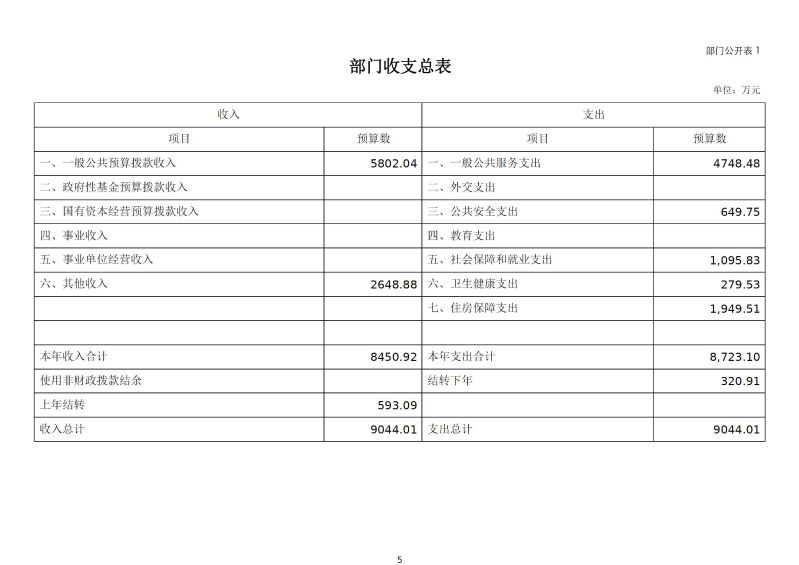 部门公开表 1

部门收支总表

单位：万元

| 收入 | | 支出 | |
|---|---|---|---|
| 项目 | 预算数 | 项目 | 预算数 |
| 一、一般公共预算拨款收入 | 5802.04 | 一、一般公共服务支出 | 4748.48 |
| 二、政府性基金预算拨款收入 | | 二、外交支出 | |
| 三、国有资本经营预算拨款收入 | | 三、公共安全支出 | 649.75 |
| 四、事业收入 | | 四、教育支出 | |
| 五、事业单位经营收入 | | 五、社会保障和就业支出 | 1,095.83 |
| 六、其他收入 | 2648.88 | 六、卫生健康支出 | 279.53 |
| | | 七、住房保障支出 | 1,949.51 |
| | | | |
| 本年收入合计 | 8450.92 | 本年支出合计 | 8,723.10 |
| 使用非财政拨款结余 | | 结转下年 | 320.91 |
| 上年结转 | 593.09 | | |
| 收入总计 | 9044.01 | 支出总计 | 9044.01 |

5